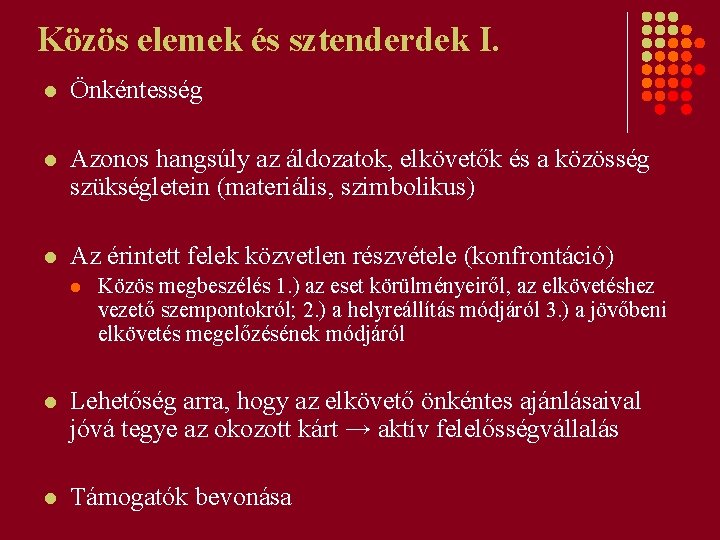 Közös elemek és sztenderdek I.

Önkéntesség

Azonos hangsúly az áldozatok, elkövetők és a közösség szükségletein (materiális, szimbolikus)

Az érintett felek közvetlen részvétele (konfrontáció)

Közös megbeszélés 1.) az eset körülményeiről, az elkövetéshez vezető szempontokról; 2.) a helyreállítás módjáról 3.) a jövőbeni elkövetés megelőzésének módjáról

Lehetőség arra, hogy az elkövető önkéntes ajánlásaival jóvá tegye az okozott kárt → aktív felelősségvállalás

Támogatók bevonása